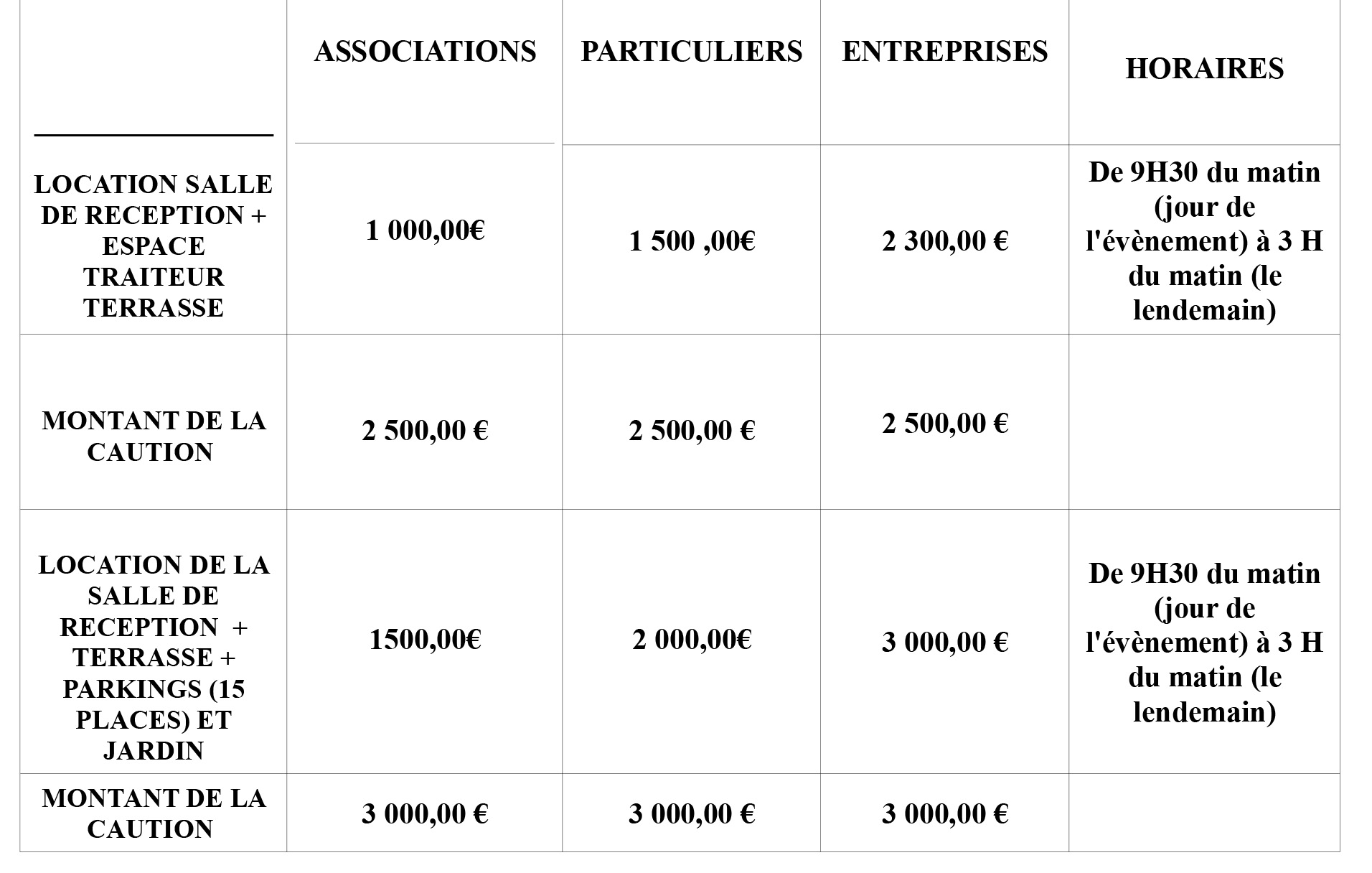 | | ASSOCIATIONS | PARTICULIERS | ENTREPRISES | HORAIRES |
|---|---|---|---|---|
| LOCATION SALLE DE RECEPTION + ESPACE TRAITEUR TERRASSE | 1 000,00€ | 1 500 ,00€ | 2 300,00 € | De 9H30 du matin (jour de l'évènement) à 3 H du matin (le lendemain) |
| MONTANT DE LA CAUTION | 2 500,00 € | 2 500,00 € | 2 500,00 € | |
| LOCATION DE LA SALLE DE RECEPTION + TERRASSE + PARKINGS (15 PLACES) ET JARDIN | 1500,00€ | 2 000,00€ | 3 000,00 € | De 9H30 du matin (jour de l'évènement) à 3 H du matin (le lendemain) |
| MONTANT DE LA CAUTION | 3 000,00 € | 3 000,00 € | 3 000,00 € | |